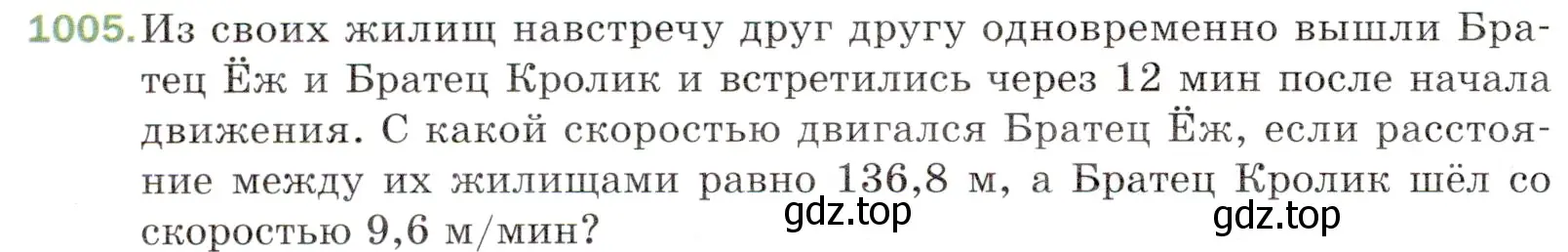 1005. Из своих жилищ навстречу друг другу одновременно вышли Братец Ёж и Братец Кролик и встретились через 12 мин после начала движения. С какой скоростью двигался Братец Ёж, если расстояние между их жилищами равно 136,8 м, а Братец Кролик шёл со скоростью 9,6 м/мин?

gdz.top

gdz.top